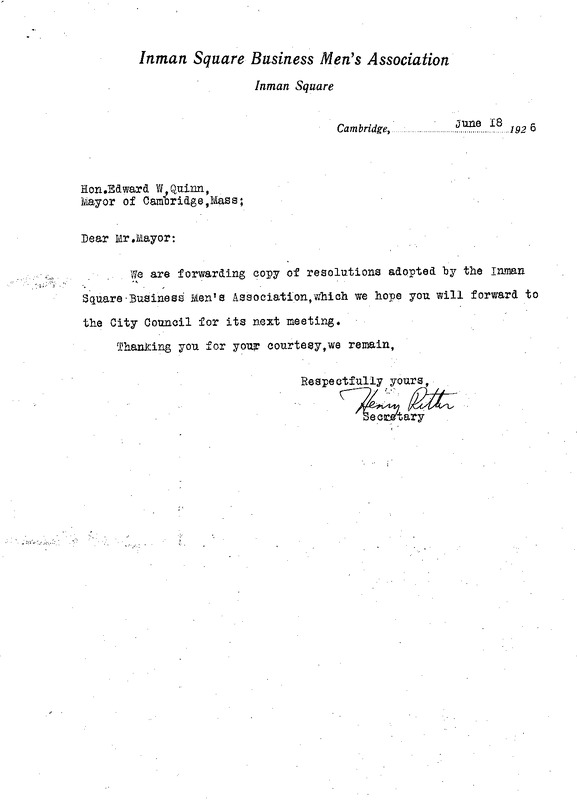 Inman Square Business Men's Association

Inman Square

Cambridge, June 18 1926

Hon.Edward W.Quinn,
Mayor of Cambridge,Mass;

Dear Mr.Mayor:

We are forwarding copy of resolutions adopted by the Inman Square Business Men's Association,which we hope you will forward to the City Council for its next meeting.

Thanking you for your courtesy,we remain,

Respectfully yours,
Henry Ritter
Secretary